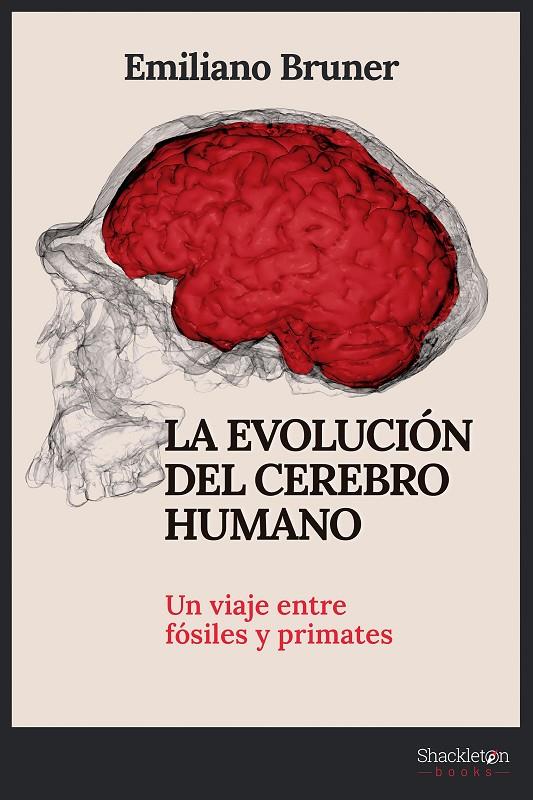 Emiliano Bruner

LA EVOLUCIÓN DEL CEREBRO HUMANO

Un viaje entre fósiles y primates

Shackleton
books